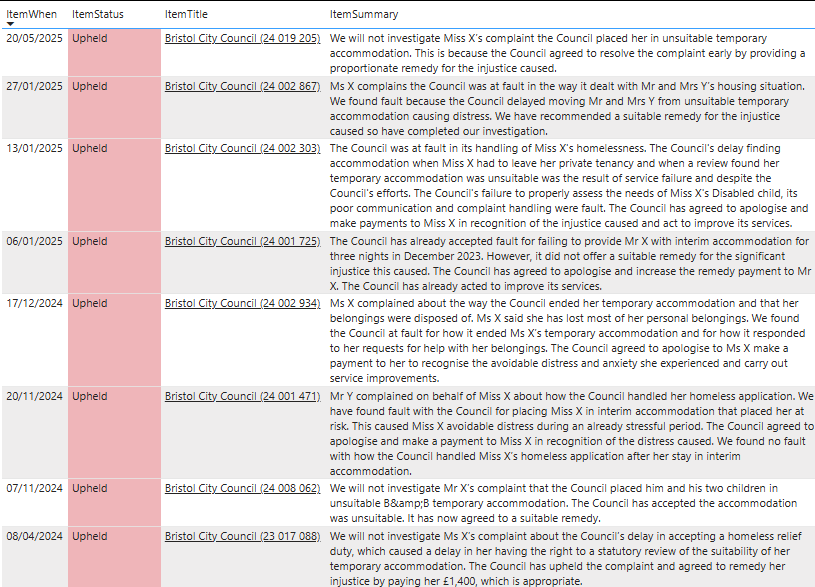 | ItemWhen | ItemStatus | ItemTitle | ItemSummary |
|---|---|---|---|
| 20/05/2025 | Upheld | Bristol City Council (24 019 205) | We will not investigate Miss X's complaint the Council placed her in unsuitable temporary accommodation. This is because the Council agreed to resolve the complaint early by providing a proportionate remedy for the injustice caused. |
| 27/01/2025 | Upheld | Bristol City Council (24 002 867) | Ms X complains the Council was at fault in the way it dealt with Mr and Mrs Y's housing situation. We found fault because the Council delayed moving Mr and Mrs Y from unsuitable temporary accommodation causing distress. We have recommended a suitable remedy for the injustice caused so have completed our investigation. |
| 13/01/2025 | Upheld | Bristol City Council (24 002 303) | The Council was at fault in its handling of Miss X's homelessness. The Council's delay finding accommodation when Miss X had to leave her private tenancy and when a review found her temporary accommodation was unsuitable was the result of service failure and despite the Council's efforts. The Council's failure to properly assess the needs of Miss X's Disabled child, its poor communication and complaint handling were fault. The Council has agreed to apologise and make payments to Miss X in recognition of the injustice caused and act to improve its services. |
| 06/01/2025 | Upheld | Bristol City Council (24 001 725) | The Council has already accepted fault for failing to provide Mr X with interim accommodation for three nights in December 2023. However, it did not offer a suitable remedy for the significant injustice this caused. The Council has agreed to apologise and increase the remedy payment to Mr X. The Council has already acted to improve its services. |
| 17/12/2024 | Upheld | Bristol City Council (24 002 934) | Ms X complained about the way the Council ended her temporary accommodation and that her belongings were disposed of. Ms X said she has lost most of her personal belongings. We found the Council at fault for how it ended Ms X's temporary accommodation and for how it responded to her requests for help with her belongings. The Council agreed to apologise to Ms X make a payment to her to recognise the avoidable distress and anxiety she experienced and carry out service improvements. |
| 20/11/2024 | Upheld | Bristol City Council (24 001 471) | Mr Y complained on behalf of Miss X about how the Council handled her homeless application. We have found fault with the Council for placing Miss X in interim accommodation that placed her at risk. This caused Miss X avoidable distress during an already stressful period. The Council agreed to apologise and make a payment to Miss X in recognition of the distress caused. We found no fault with how the Council handled Miss X's homeless application after her stay in interim accommodation. |
| 07/11/2024 | Upheld | Bristol City Council (24 008 062) | We will not investigate Mr X's complaint that the Council placed him and his two children in unsuitable B&amp;B temporary accommodation. The Council has accepted the accommodation was unsuitable. It has now agreed to a suitable remedy. |
| 08/04/2024 | Upheld | Bristol City Council (23 017 088) | We will not investigate Ms X's complaint about the Council's delay in accepting a homeless relief duty, which caused a delay in her having the right to a statutory review of the suitability of her temporary accommodation. The Council has upheld the complaint and agreed to remedy her injustice by paying her £1,400, which is appropriate. |